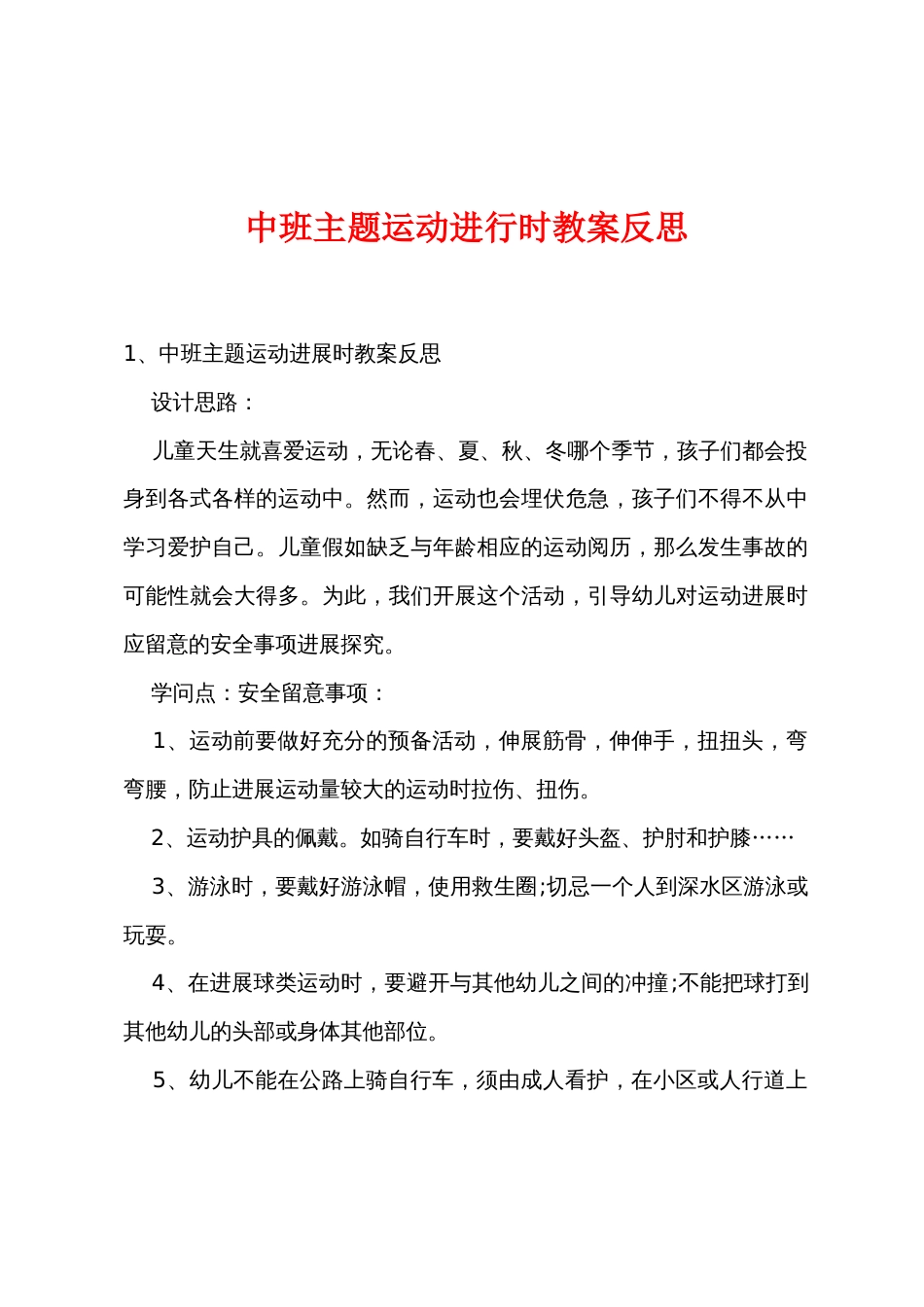 中班主题运动进行时教案反思

1、中班主题运动进展时教案反思

设计思路：

儿童天生就喜爱运动，无论春、夏、秋、冬哪个季节，孩子们都会投身到各式各样的运动中。然而，运动也会埋伏危急，孩子们不得不从中学习爱护自己。儿童假如缺乏与年龄相应的运动阅历，那么发生事故的可能性就会大得多。为此，我们开展这个活动，引导幼儿对运动进展时应留意的安全事项进展探究。

学问点：安全留意事项：

1、运动前要做好充分的预备活动，伸展筋骨，伸伸手，扭扭头，弯弯腰，防止进展运动量较大的运动时拉伤、扭伤。

2、运动护具的佩戴。如骑自行车时，要戴好头盔、护肘和护膝……

3、游泳时，要戴好游泳帽，使用救生圈;切忌一个人到深水区游泳或玩耍。

4、在进展球类运动时，要避开与其他幼儿之间的冲撞;不能把球打到其他幼儿的头部或身体其他部位。

5、幼儿不能在公路上骑自行车，须由成人看护，在小区或人行道上